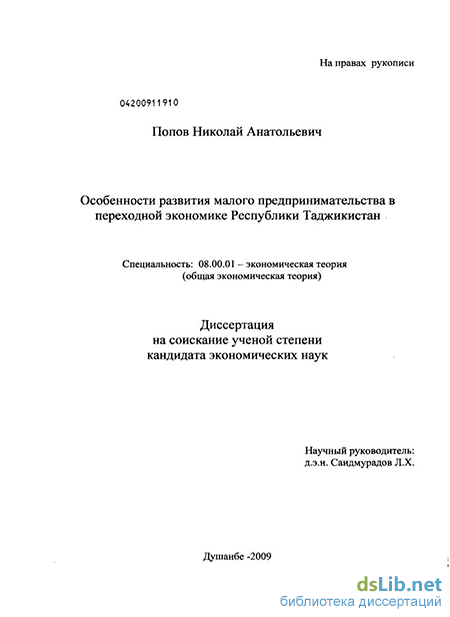 На правах рукописи

04200911910

Попов Николай Анатольевич

Особенности развития малого предпринимательства в переходной экономике Республики Таджикистан

Специальность: 08.00.01 – экономическая теория (общая экономическая теория)

Диссертация
на соискание ученой степени
кандидата экономических наук

Научный руководитель:
д.э.н. Саидмурадов Л.Х.

Душанбе -2009

dsLib.net
библиотека диссертаций